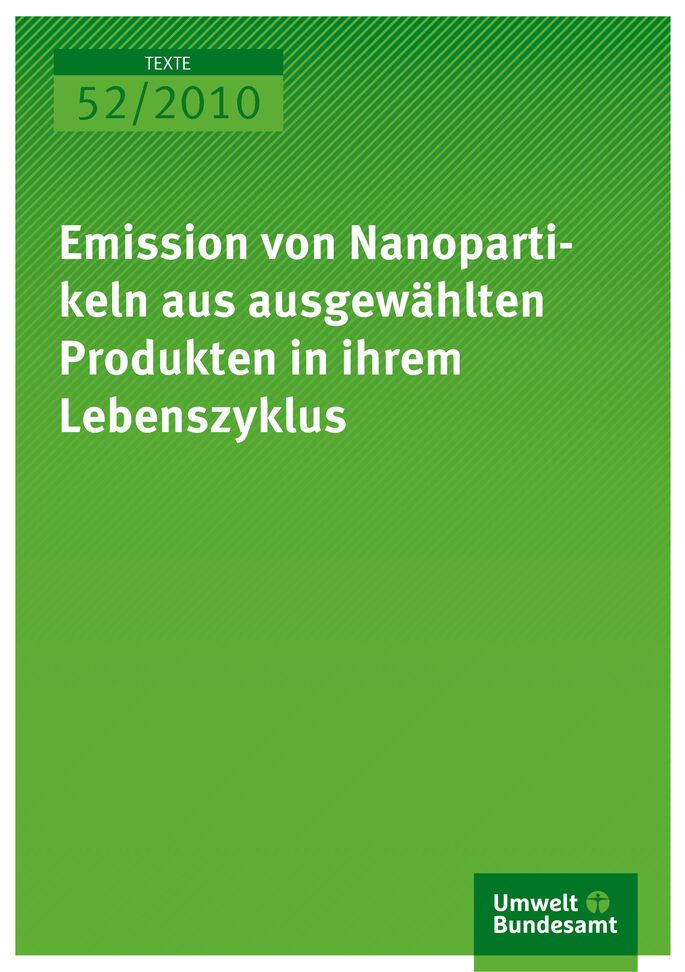 TEXTE
52/2010

Emission von Nanopartikeln aus ausgewählten Produkten in ihrem Lebenszyklus

Umwelt Bundesamt